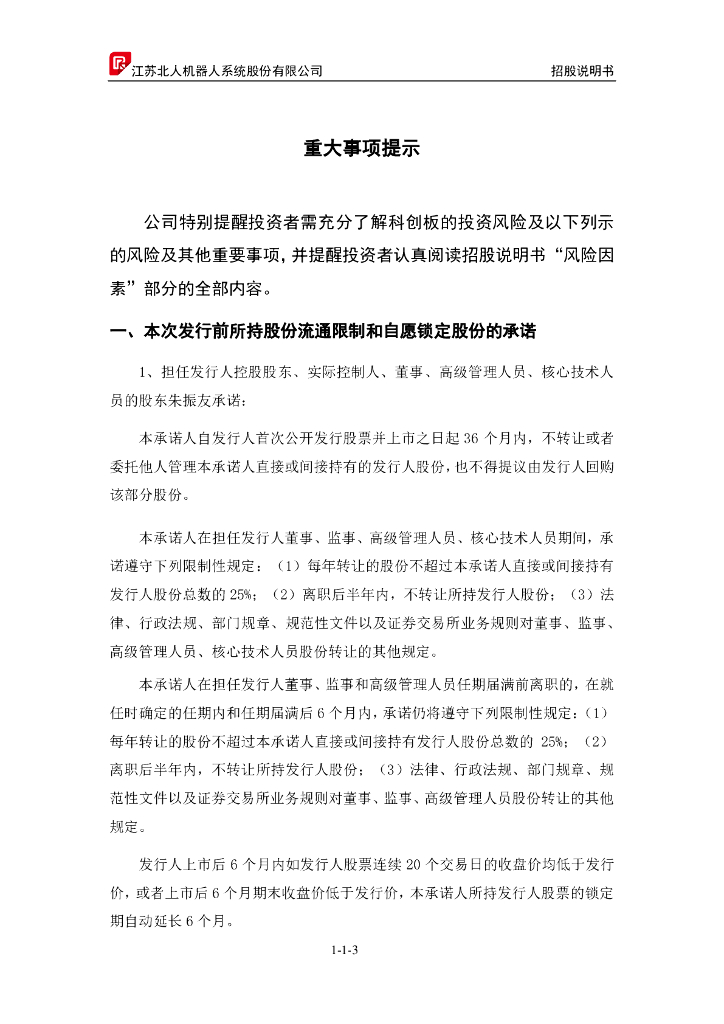 江苏北人机器人系统股份有限公司　　招股说明书

重大事项提示

公司特别提醒投资者需充分了解科创板的投资风险及以下列示的风险及其他重要事项，并提醒投资者认真阅读招股说明书“风险因素”部分的全部内容。

一、本次发行前所持股份流通限制和自愿锁定股份的承诺

1、担任发行人控股股东、实际控制人、董事、高级管理人员、核心技术人员的股东朱振友承诺：

本承诺人自发行人首次公开发行股票并上市之日起 36 个月内，不转让或者委托他人管理本承诺人直接或间接持有的发行人股份，也不得提议由发行人回购该部分股份。

本承诺人在担任发行人董事、监事、高级管理人员、核心技术人员期间，承诺遵守下列限制性规定：（1）每年转让的股份不超过本承诺人直接或间接持有发行人股份总数的 25%；（2）离职后半年内，不转让所持发行人股份；（3）法律、行政法规、部门规章、规范性文件以及证券交易所业务规则对董事、监事、高级管理人员、核心技术人员股份转让的其他规定。

本承诺人在担任发行人董事、监事和高级管理人员任期届满前离职的，在就任时确定的任期内和任期届满后 6 个月内，承诺仍将遵守下列限制性规定：（1）每年转让的股份不超过本承诺人直接或间接持有发行人股份总数的 25%；（2）离职后半年内，不转让所持发行人股份；（3）法律、行政法规、部门规章、规范性文件以及证券交易所业务规则对董事、监事、高级管理人员股份转让的其他规定。

发行人上市后 6 个月内如发行人股票连续 20 个交易日的收盘价均低于发行价，或者上市后 6 个月期末收盘价低于发行价，本承诺人所持发行人股票的锁定期自动延长 6 个月。

1-1-3